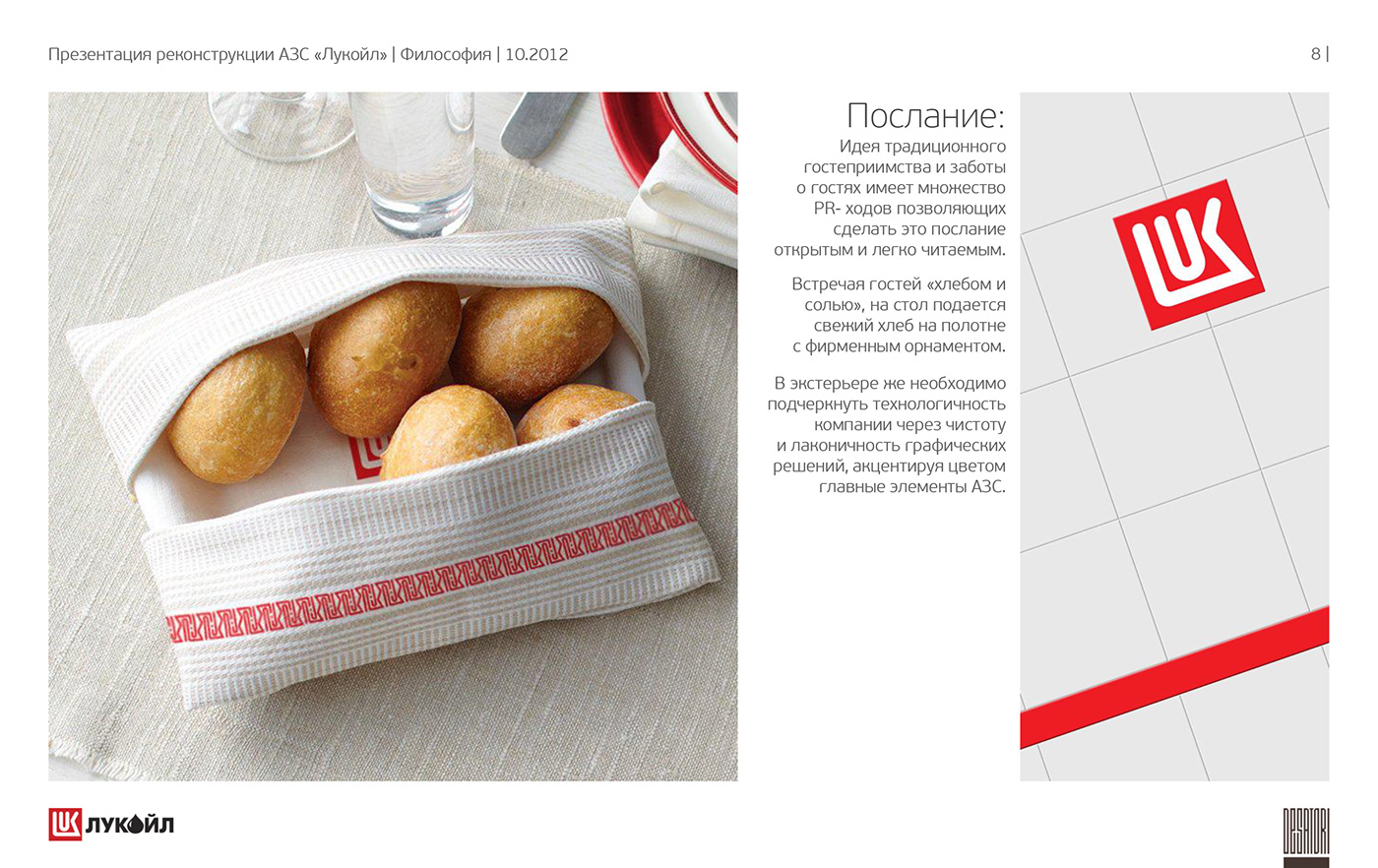 Презентация реконструкции АЗС «Лукойл» | Философия | 10.2012

8 |

Послание:

Идея традиционного гостеприимства и заботы о гостях имеет множество PR- ходов позволяющих сделать это послание открытым и легко читаемым.

Встречая гостей «хлебом и солью», на стол подается свежий хлеб на полотне с фирменным орнаментом.

В экстерьере же необходимо подчеркнуть технологичность компании через чистоту и лаконичность графических решений, акцентируя цветом главные элементы АЗС.

ЛУКОЙЛ

DESATORI